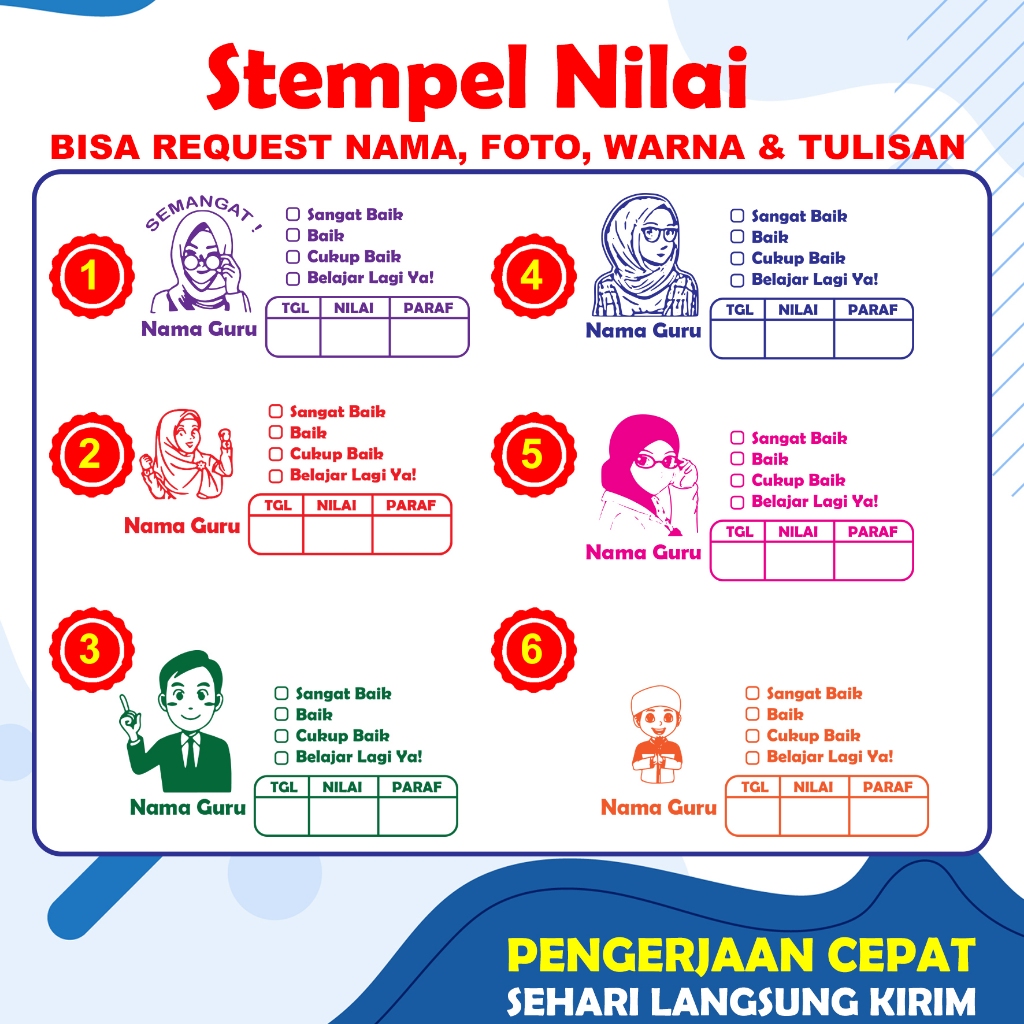 Stempel Nilai

BISA REQUEST NAMA, FOTO, WARNA & TULISAN

1

SEMANGAT !

☐ Sangat Baik
☐ Baik
☐ Cukup Baik
☐ Belajar Lagi Ya!

Nama Guru

| TGL | NILAI | PARAF |
|---|---|---|
|  |  |  |

2

☐ Sangat Baik
☐ Baik
☐ Cukup Baik
☐ Belajar Lagi Ya!

Nama Guru

| TGL | NILAI | PARAF |
|---|---|---|
|  |  |  |

3

☐ Sangat Baik
☐ Baik
☐ Cukup Baik
☐ Belajar Lagi Ya!

Nama Guru

| TGL | NILAI | PARAF |
|---|---|---|
|  |  |  |

4

☐ Sangat Baik
☐ Baik
☐ Cukup Baik
☐ Belajar Lagi Ya!

Nama Guru

| TGL | NILAI | PARAF |
|---|---|---|
|  |  |  |

5

☐ Sangat Baik
☐ Baik
☐ Cukup Baik
☐ Belajar Lagi Ya!

Nama Guru

| TGL | NILAI | PARAF |
|---|---|---|
|  |  |  |

6

☐ Sangat Baik
☐ Baik
☐ Cukup Baik
☐ Belajar Lagi Ya!

Nama Guru

| TGL | NILAI | PARAF |
|---|---|---|
|  |  |  |

PENGERJAAN CEPAT
SEHARI LANGSUNG KIRIM